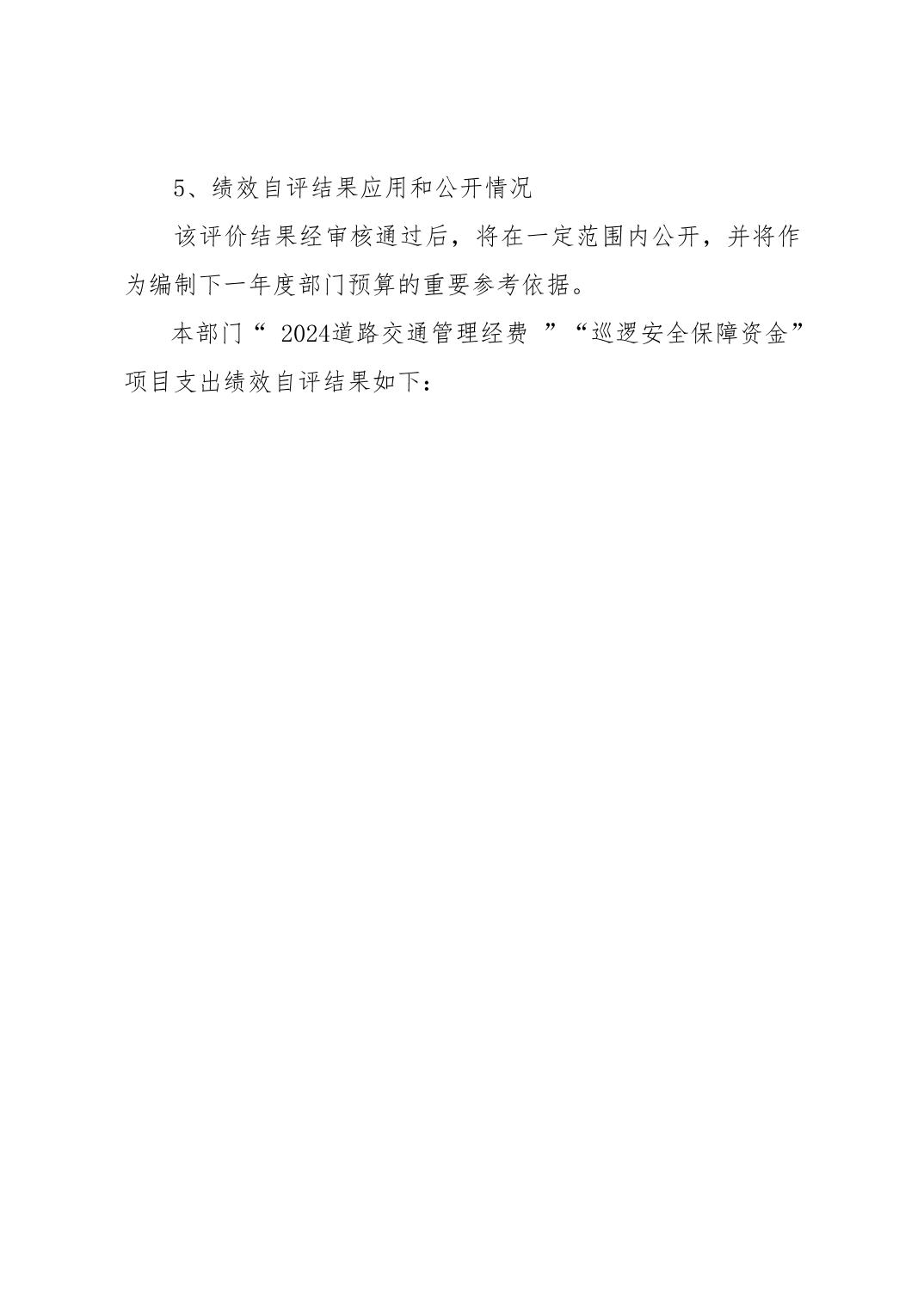 5、绩效自评结果应用和公开情况

该评价结果经审核通过后，将在一定范围内公开，并将作为编制下一年度部门预算的重要参考依据。

本部门“2024道路交通管理经费”“巡逻安全保障资金”项目支出绩效自评结果如下：